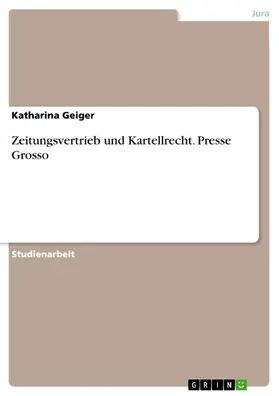 Jura

Katharina Geiger

Zeitungsvertrieb und Kartellrecht. Presse Grosso

Studienarbeit

GRIN